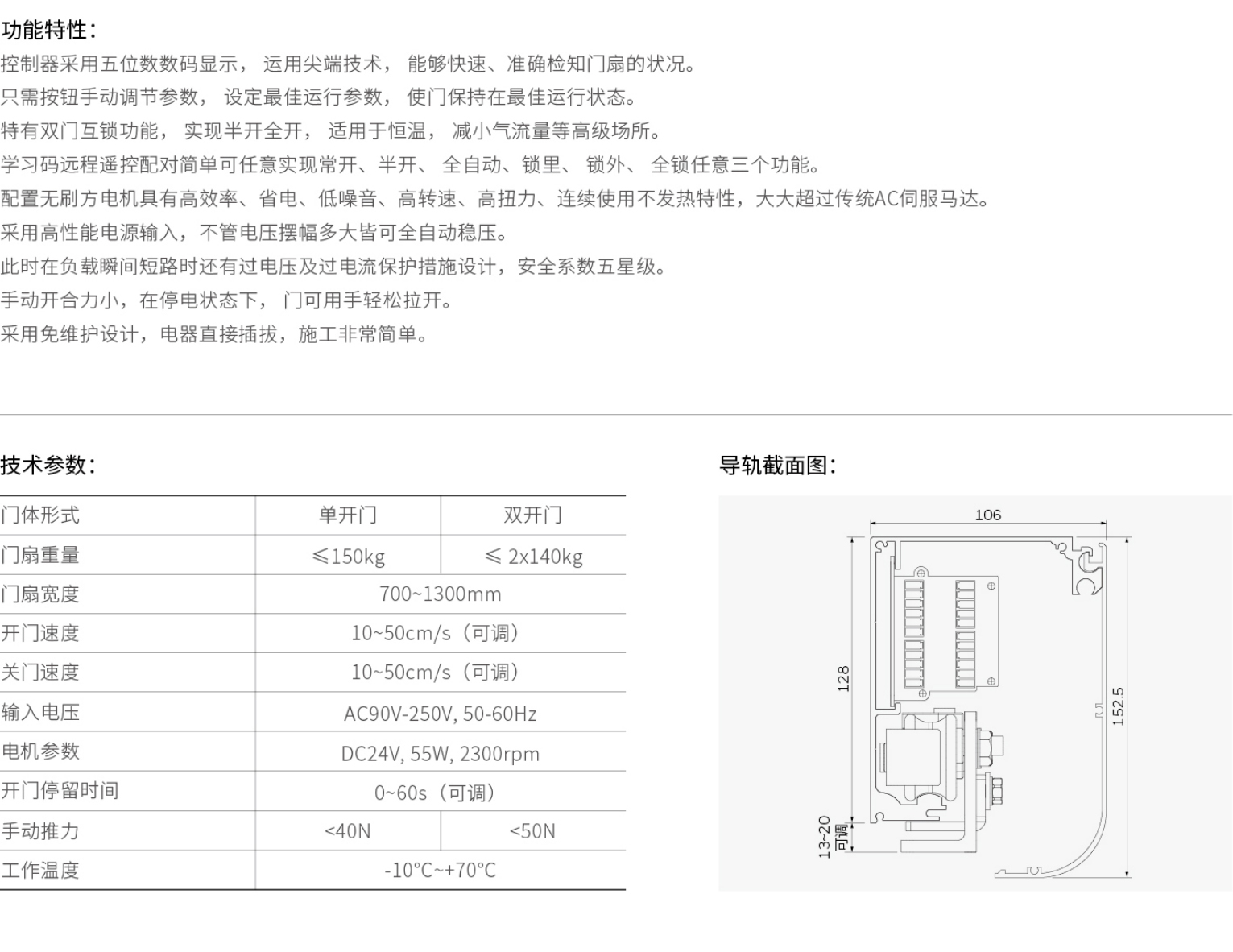 功能特性：

控制器采用五位数数码显示， 运用尖端技术， 能够快速、准确检知门扇的状况。
只需按钮手动调节参数， 设定最佳运行参数， 使门保持在最佳运行状态。
特有双门互锁功能， 实现半开全开， 适用于恒温， 减小气流量等高级场所。
学习码远程遥控配对简单可任意实现常开、半开、 全自动、锁里、 锁外、 全锁任意三个功能。
配置无刷方电机具有高效率、省电、低噪音、高转速、高扭力、连续使用不发热特性，大大超过传统AC伺服马达。
采用高性能电源输入，不管电压摆幅多大皆可全自动稳压。
此时在负载瞬间短路时还有过电压及过电流保护措施设计，安全系数五星级。
手动开合力小，在停电状态下， 门可用手轻松拉开。
采用免维护设计，电器直接插拔，施工非常简单。

技术参数：

| 门体形式 | 单开门 | 双开门 |
|---|---|---|
| 门扇重量 | ≤150kg | ≤ 2x140kg |
| 门扇宽度 | 700~1300mm | |
| 开门速度 | 10~50cm/s（可调） | |
| 关门速度 | 10~50cm/s（可调） | |
| 输入电压 | AC90V-250V, 50-60Hz | |
| 电机参数 | DC24V, 55W, 2300rpm | |
| 开门停留时间 | 0~60s（可调） | |
| 手动推力 | <40N | <50N |
| 工作温度 | -10°C~+70°C | |

导轨截面图：

106
128
152.5
13~20
可调